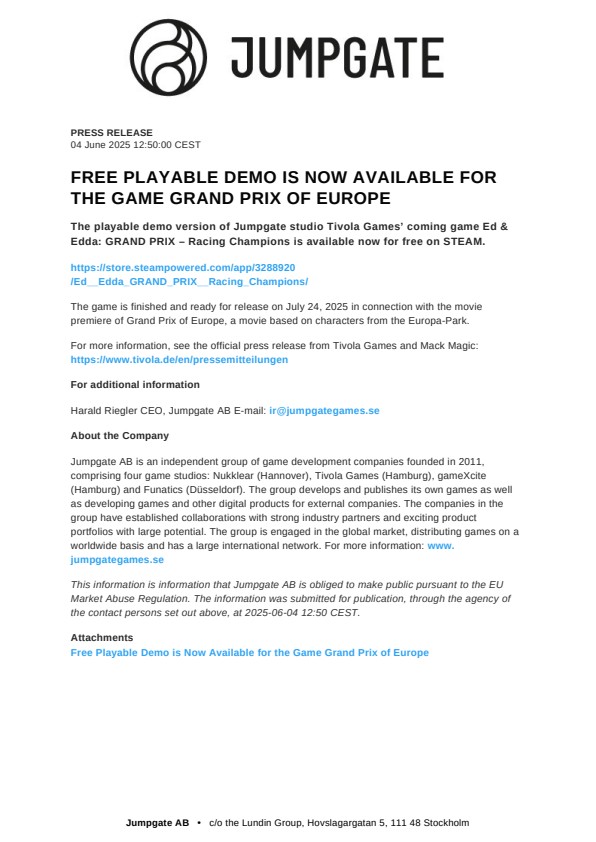 JUMPGATE

PRESS RELEASE
04 June 2025 12:50:00 CEST

FREE PLAYABLE DEMO IS NOW AVAILABLE FOR THE GAME GRAND PRIX OF EUROPE

The playable demo version of Jumpgate studio Tivola Games' coming game Ed & Edda: GRAND PRIX – Racing Champions is available now for free on STEAM.

https://store.steampowered.com/app/3288920/Ed__Edda_GRAND_PRIX__Racing_Champions/

The game is finished and ready for release on July 24, 2025 in connection with the movie premiere of Grand Prix of Europe, a movie based on characters from the Europa-Park.

For more information, see the official press release from Tivola Games and Mack Magic: https://www.tivola.de/en/pressemitteilungen

For additional information

Harald Riegler CEO, Jumpgate AB E-mail: ir@jumpgategames.se

About the Company

Jumpgate AB is an independent group of game development companies founded in 2011, comprising four game studios: Nukklear (Hannover), Tivola Games (Hamburg), gameXcite (Hamburg) and Funatics (Düsseldorf). The group develops and publishes its own games as well as developing games and other digital products for external companies. The companies in the group have established collaborations with strong industry partners and exciting product portfolios with large potential. The group is engaged in the global market, distributing games on a worldwide basis and has a large international network. For more information: www.jumpgategames.se

This information is information that Jumpgate AB is obliged to make public pursuant to the EU Market Abuse Regulation. The information was submitted for publication, through the agency of the contact persons set out above, at 2025-06-04 12:50 CEST.

Attachments
Free Playable Demo is Now Available for the Game Grand Prix of Europe

Jumpgate AB • c/o the Lundin Group, Hovslagargatan 5, 111 48 Stockholm